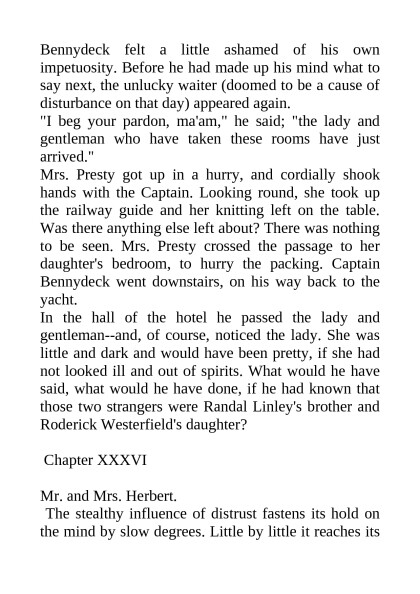 Bennydeck felt a little ashamed of his own impetuosity. Before he had made up his mind what to say next, the unlucky waiter (doomed to be a cause of disturbance on that day) appeared again.
"I beg your pardon, ma'am," he said; "the lady and gentleman who have taken these rooms have just arrived."
Mrs. Presty got up in a hurry, and cordially shook hands with the Captain. Looking round, she took up the railway guide and her knitting left on the table. Was there anything else left about? There was nothing to be seen. Mrs. Presty crossed the passage to her daughter's bedroom, to hurry the packing. Captain Bennydeck went downstairs, on his way back to the yacht.
In the hall of the hotel he passed the lady and gentleman--and, of course, noticed the lady. She was little and dark and would have been pretty, if she had not looked ill and out of spirits. What would he have said, what would he have done, if he had known that those two strangers were Randal Linley's brother and Roderick Westerfield's daughter?

Chapter XXXVI

Mr. and Mrs. Herbert.
The stealthy influence of distrust fastens its hold on the mind by slow degrees. Little by little it reaches its